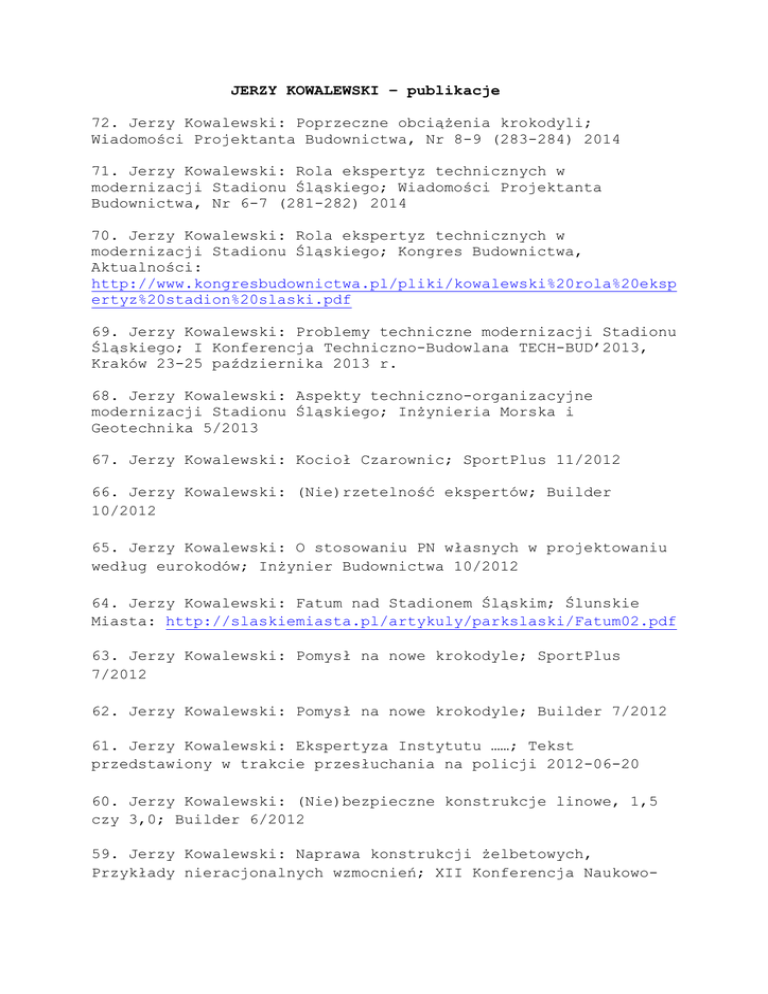 JERZY KOWALEWSKI – publikacje

72. Jerzy Kowalewski: Poprzeczne obciążenia krokodyli; Wiadomości Projektanta Budownictwa, Nr 8-9 (283-284) 2014

71. Jerzy Kowalewski: Rola ekspertyz technicznych w modernizacji Stadionu Śląskiego; Wiadomości Projektanta Budownictwa, Nr 6-7 (281-282) 2014

70. Jerzy Kowalewski: Rola ekspertyz technicznych w modernizacji Stadionu Śląskiego; Kongres Budownictwa, Aktualności: http://www.kongresbudownictwa.pl/pliki/kowalewski%20rola%20ekspertyz%20stadion%20slaski.pdf

69. Jerzy Kowalewski: Problemy techniczne modernizacji Stadionu Śląskiego; I Konferencja Techniczno-Budowlana TECH-BUD'2013, Kraków 23-25 października 2013 r.

68. Jerzy Kowalewski: Aspekty techniczno-organizacyjne modernizacji Stadionu Śląskiego; Inżynieria Morska i Geotechnika 5/2013

67. Jerzy Kowalewski: Kocioł Czarownic; SportPlus 11/2012

66. Jerzy Kowalewski: (Nie)rzetelność ekspertów; Builder 10/2012

65. Jerzy Kowalewski: O stosowaniu PN własnych w projektowaniu według eurokodów; Inżynier Budownictwa 10/2012

64. Jerzy Kowalewski: Fatum nad Stadionem Śląskim; Ślunskie Miasta: http://slaskiemiasta.pl/artykuly/parkslaski/Fatum02.pdf

63. Jerzy Kowalewski: Pomysł na nowe krokodyle; SportPlus 7/2012

62. Jerzy Kowalewski: Pomysł na nowe krokodyle; Builder 7/2012

61. Jerzy Kowalewski: Ekspertyza Instytutu ……; Tekst przedstawiony w trakcie przesłuchania na policji 2012-06-20

60. Jerzy Kowalewski: (Nie)bezpieczne konstrukcje linowe, 1,5 czy 3,0; Builder 6/2012

59. Jerzy Kowalewski: Naprawa konstrukcji żelbetowych, Przykłady nieracjonalnych wzmocnień; XII Konferencja Naukowo-